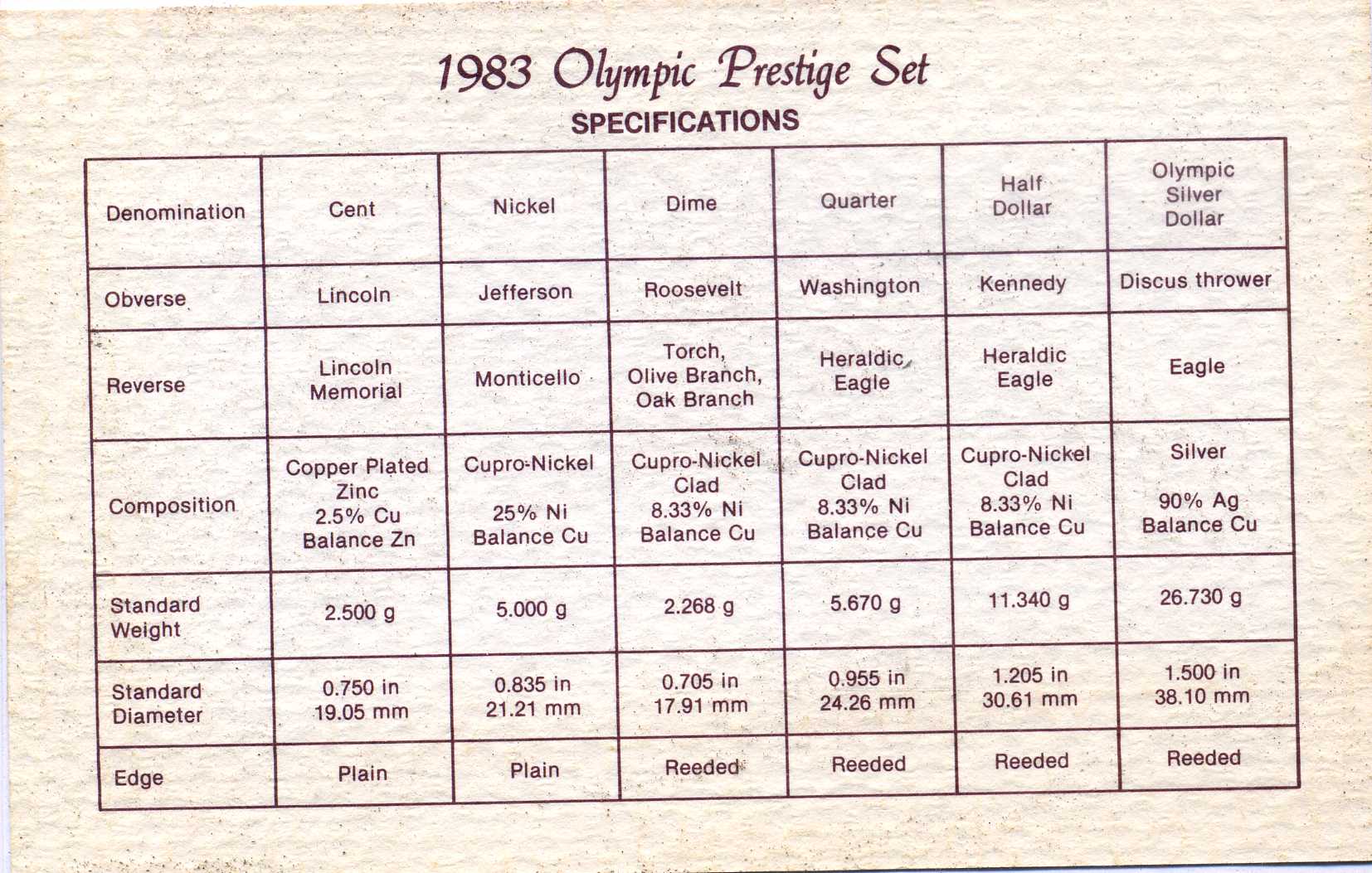 1983 Olympic Prestige Set

SPECIFICATIONS

| Denomination | Cent | Nickel | Dime | Quarter | Half Dollar | Olympic Silver Dollar |
|---|---|---|---|---|---|---|
| Obverse | Lincoln | Jefferson | Roosevelt | Washington | Kennedy | Discus thrower |
| Reverse | Lincoln Memorial | Monticello | Torch, Olive Branch, Oak Branch | Heraldic Eagle | Heraldic Eagle | Eagle |
| Composition | Copper Plated Zinc 2.5% Cu Balance Zn | Cupro-Nickel 25% Ni Balance Cu | Cupro-Nickel Clad 8.33% Ni Balance Cu | Cupro-Nickel Clad 8.33% Ni Balance Cu | Cupro-Nickel Clad 8.33% Ni Balance Cu | Silver 90% Ag Balance Cu |
| Standard Weight | 2.500 g | 5.000 g | 2.268 g | 5.670 g | 11.340 g | 26.730 g |
| Standard Diameter | 0.750 in 19.05 mm | 0.835 in 21.21 mm | 0.705 in 17.91 mm | 0.955 in 24.26 mm | 1.205 in 30.61 mm | 1.500 in 38.10 mm |
| Edge | Plain | Plain | Reeded | Reeded | Reeded | Reeded |